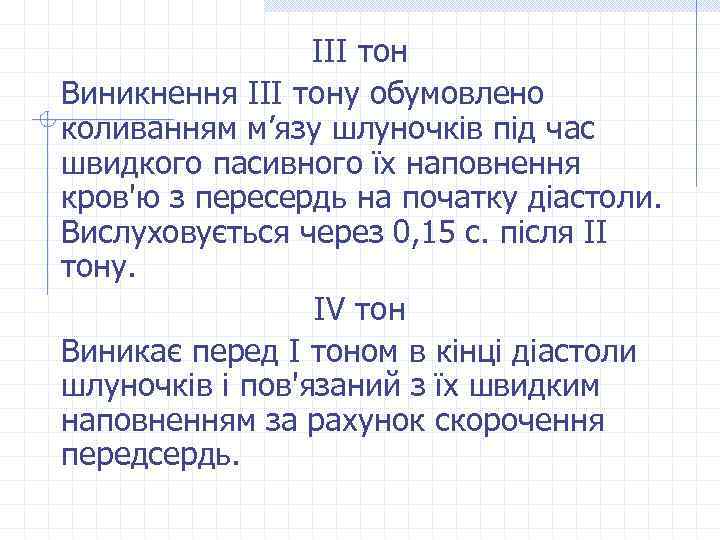 III тон

Виникнення III тону обумовлено коливанням м’язу шлуночків під час швидкого пасивного їх наповнення кров'ю з пересердь на початку діастоли. Вислуховується через 0,15 с. після II тону.

IV тон

Виникає перед I тоном в кінці діастоли шлуночків і пов'язаний з їх швидким наповненням за рахунок скорочення передсердь.